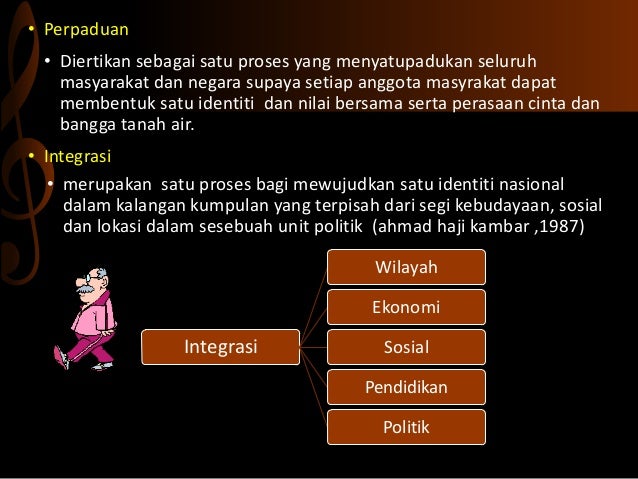 • Perpaduan

• Diertikan sebagai satu proses yang menyatupadukan seluruh masyarakat dan negara supaya setiap anggota masyrakat dapat membentuk satu identiti dan nilai bersama serta perasaan cinta dan bangga tanah air.

• Integrasi

• merupakan satu proses bagi mewujudkan satu identiti nasional dalam kalangan kumpulan yang terpisah dari segi kebudayaan, sosial dan lokasi dalam sesebuah unit politik (ahmad haji kambar ,1987)

Integrasi

Wilayah

Ekonomi

Sosial

Pendidikan

Politik